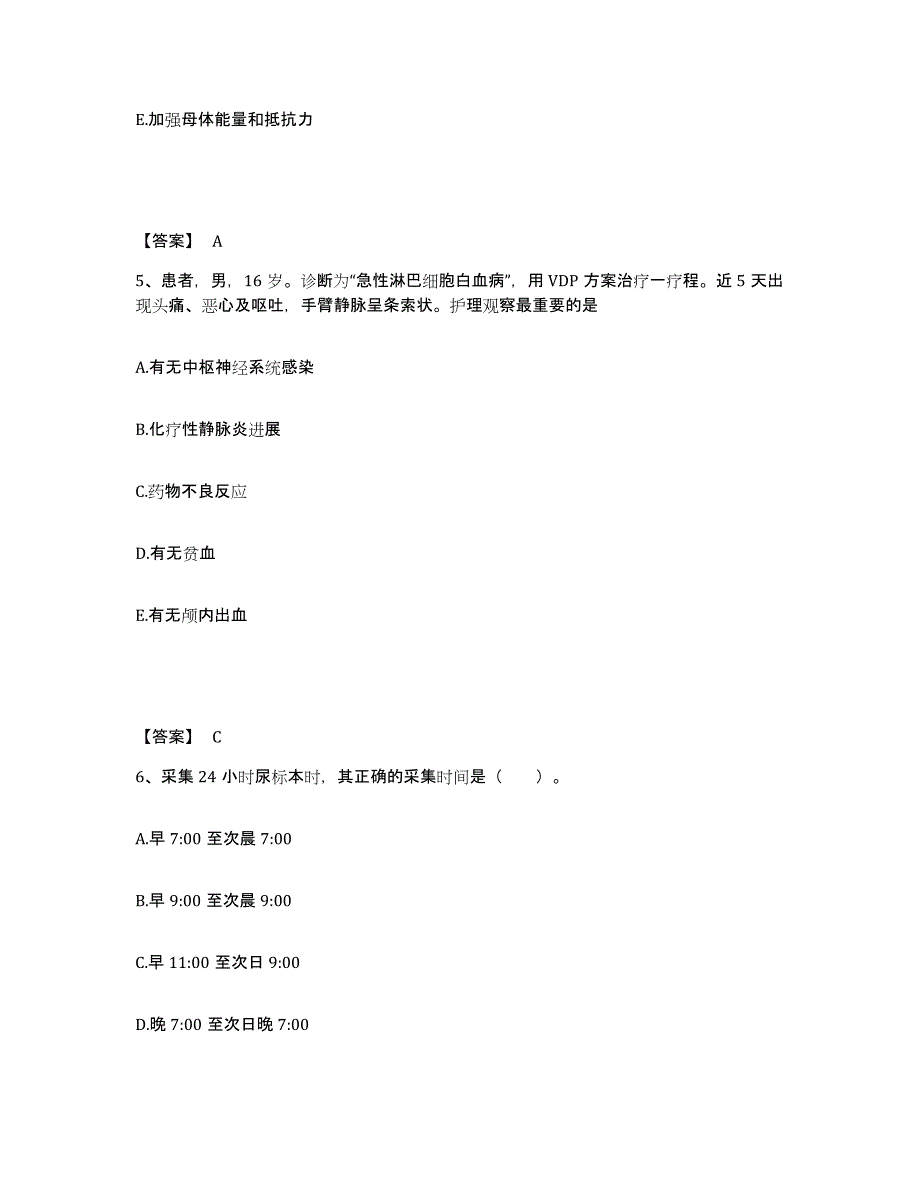 E.加强母体能量和抵抗力

【答案】 A

5、患者，男，16 岁。诊断为“急性淋巴细胞白血病”，用 VDP 方案治疗一疗程。近 5 天出现头痛、恶心及呕吐，手臂静脉呈条索状。护理观察最重要的是

A.有无中枢神经系统感染

B.化疗性静脉炎进展

C.药物不良反应

D.有无贫血

E.有无颅内出血

【答案】 C

6、采集 24 小时尿标本时，其正确的采集时间是（　　）。

A.早 7:00 至次晨 7:00

B.早 9:00 至次晨 9:00

C.早 11:00 至次日 9:00

D.晚 7:00 至次日晚 7:00